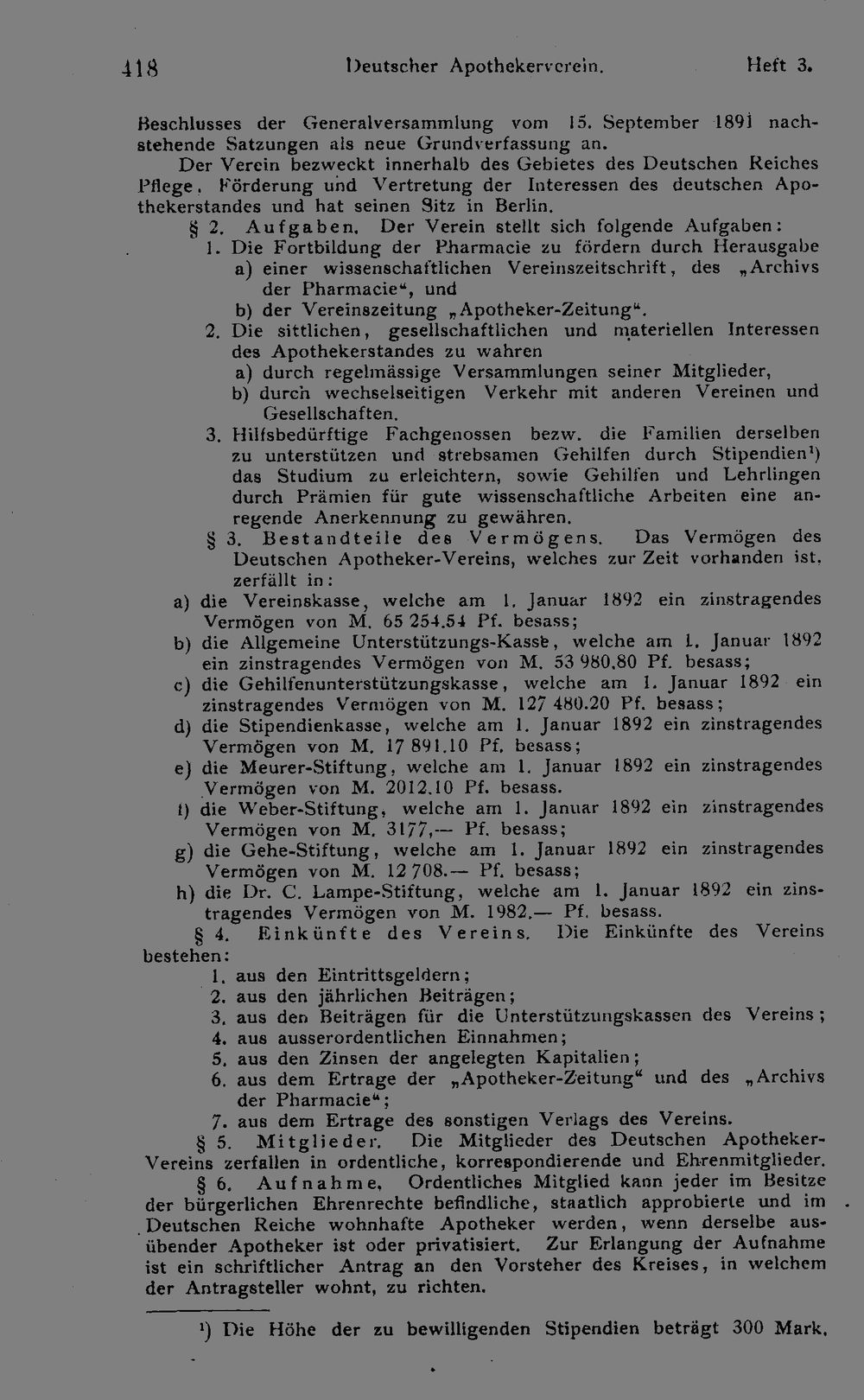 418 Deutscher Apothekerverein. Heft 3.

Beschlusses der Generalversammlung vom 15. September 1891 nachstehende Satzungen als neue Grundverfassung an.

Der Verein bezweckt innerhalb des Gebietes des Deutschen Reiches Pflege, Förderung und Vertretung der Interessen des deutschen Apothekerstandes und hat seinen Sitz in Berlin.

§ 2. Aufgaben. Der Verein stellt sich folgende Aufgaben:

1. Die Fortbildung der Pharmacie zu fördern durch Herausgabe
a) einer wissenschaftlichen Vereinszeitschrift, des „Archivs der Pharmacie“, und
b) der Vereinszeitung „Apotheker-Zeitung“.

2. Die sittlichen, gesellschaftlichen und materiellen Interessen des Apothekerstandes zu wahren
a) durch regelmässige Versammlungen seiner Mitglieder,
b) durch wechselseitigen Verkehr mit anderen Vereinen und Gesellschaften.

3. Hilfsbedürftige Fachgenossen bezw. die Familien derselben zu unterstützen und strebsamen Gehilfen durch Stipendien$^{1}$) das Studium zu erleichtern, sowie Gehilfen und Lehrlingen durch Prämien für gute wissenschaftliche Arbeiten eine anregende Anerkennung zu gewähren.

§ 3. Bestandteile des Vermögens. Das Vermögen des Deutschen Apotheker-Vereins, welches zur Zeit vorhanden ist, zerfällt in:

a) die Vereinskasse, welche am 1. Januar 1892 ein zinstragendes Vermögen von M. 65 254.54 Pf. besass;
b) die Allgemeine Unterstützungs-Kasse, welche am 1. Januar 1892 ein zinstragendes Vermögen von M. 53 980.80 Pf. besass;
c) die Gehilfenunterstützungskasse, welche am 1. Januar 1892 ein zinstragendes Vermögen von M. 127 480.20 Pf. besass;
d) die Stipendienkasse, welche am 1. Januar 1892 ein zinstragendes Vermögen von M. 17 891.10 Pf. besass;
e) die Meurer-Stiftung, welche am 1. Januar 1892 ein zinstragendes Vermögen von M. 2012.10 Pf. besass.
f) die Weber-Stiftung, welche am 1. Januar 1892 ein zinstragendes Vermögen von M. 3177,— Pf. besass;
g) die Gehe-Stiftung, welche am 1. Januar 1892 ein zinstragendes Vermögen von M. 12 708.— Pf. besass;
h) die Dr. C. Lampe-Stiftung, welche am 1. Januar 1892 ein zinstragendes Vermögen von M. 1982.— Pf. besass.

§ 4. Einkünfte des Vereins. Die Einkünfte des Vereins bestehen:

1. aus den Eintrittsgeldern;
2. aus den jährlichen Beiträgen;
3. aus den Beiträgen für die Unterstützungskassen des Vereins;
4. aus ausserordentlichen Einnahmen;
5. aus den Zinsen der angelegten Kapitalien;
6. aus dem Ertrage der „Apotheker-Zeitung“ und des „Archivs der Pharmacie“;
7. aus dem Ertrage des sonstigen Verlags des Vereins.

§ 5. Mitglieder. Die Mitglieder des Deutschen Apotheker-Vereins zerfallen in ordentliche, korrespondierende und Ehrenmitglieder.

§ 6. Aufnahme. Ordentliches Mitglied kann jeder im Besitze der bürgerlichen Ehrenrechte befindliche, staatlich approbierte und im Deutschen Reiche wohnhafte Apotheker werden, wenn derselbe ausübender Apotheker ist oder privatisiert. Zur Erlangung der Aufnahme ist ein schriftlicher Antrag an den Vorsteher des Kreises, in welchem der Antragsteller wohnt, zu richten.

$^{1}$) Die Höhe der zu bewilligenden Stipendien beträgt 300 Mark.